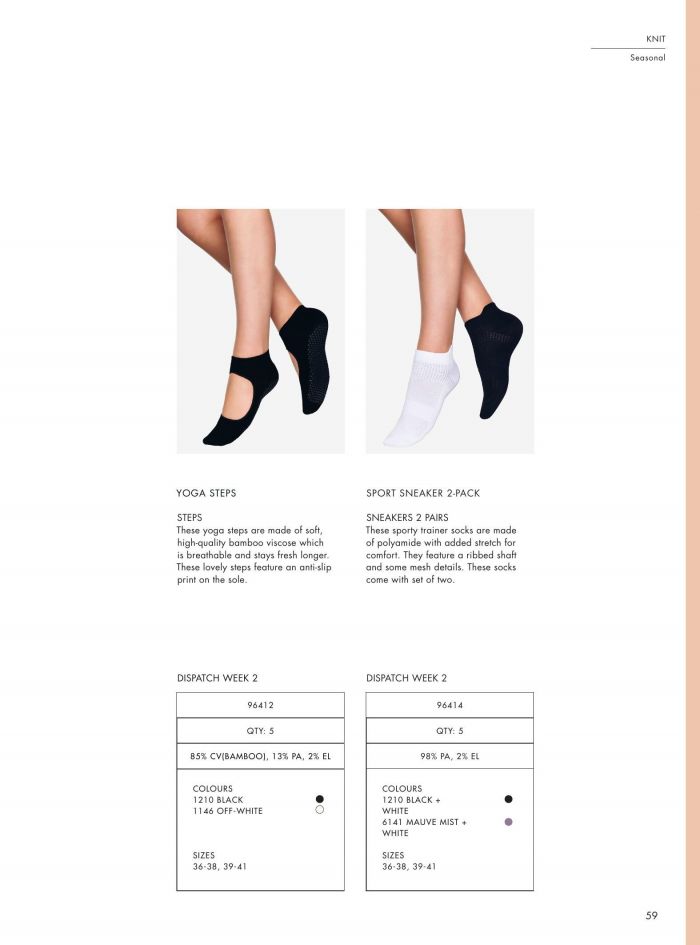 KNIT
Seasonal

YOGA STEPS

STEPS
These yoga steps are made of soft, high-quality bamboo viscose which is breathable and stays fresh longer. These lovely steps feature an anti-slip print on the sole.

DISPATCH WEEK 2

96412

QTY: 5

85% CV(BAMBOO), 13% PA, 2% EL

COLOURS
1210 BLACK
1146 OFF-WHITE

SIZES
36-38, 39-41

SPORT SNEAKER 2-PACK

SNEAKERS 2 PAIRS
These sporty trainer socks are made of polyamide with added stretch for comfort. They feature a ribbed shaft and some mesh details. These socks come with set of two.

DISPATCH WEEK 2

96414

QTY: 5

98% PA, 2% EL

COLOURS
1210 BLACK +
WHITE
6141 MAUVE MIST +
WHITE

SIZES
36-38, 39-41

59